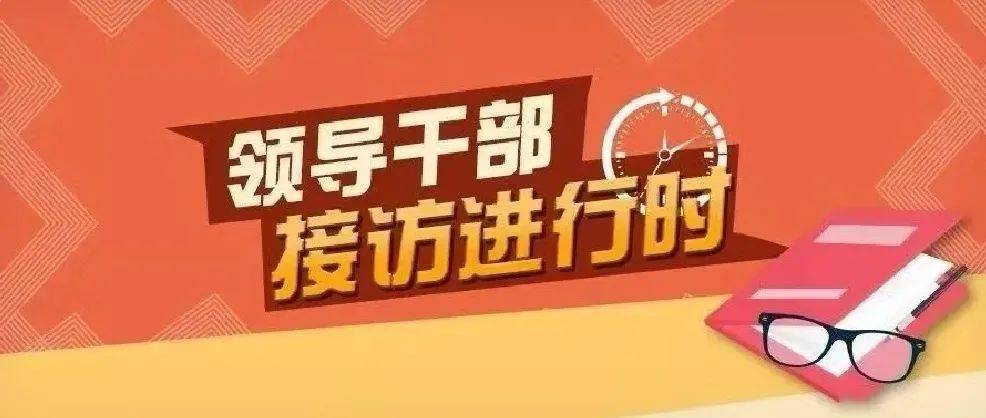 领导干部
接访进行时